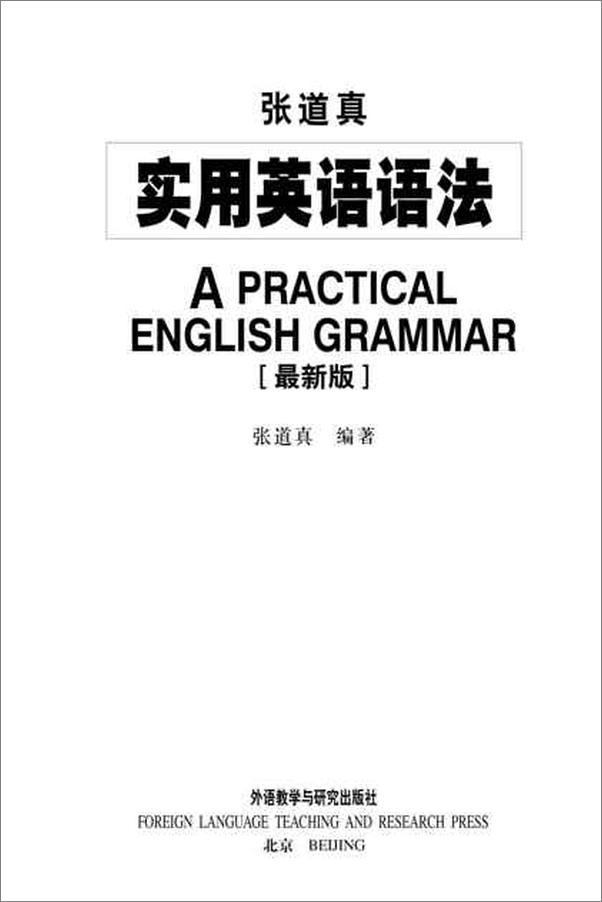 张道真

实用英语语法

A PRACTICAL ENGLISH GRAMMAR

[最新版]

张道真 编著

外语教学与研究出版社
FOREIGN LANGUAGE TEACHING AND RESEARCH PRESS
北京 BEIJING